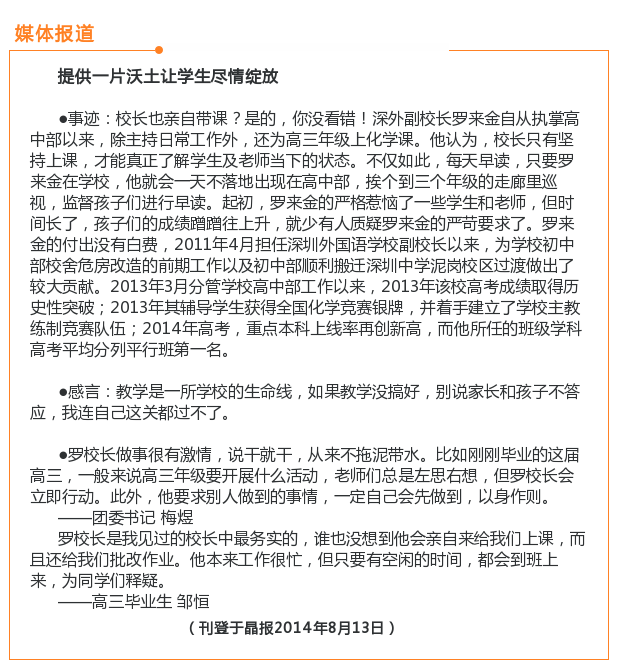 媒体报道

提供一片沃土让学生尽情绽放

●事迹：校长也亲自带课？是的，你没看错！深外副校长罗来金自从执掌高中部以来，除主持日常工作外，还为高三年级上化学课。他认为，校长只有坚持上课，才能真正了解学生及老师当下的状态。不仅如此，每天早读，只要罗来金在学校，他就会一天不落地出现在高中部，挨个到三个年级的走廊里巡视，监督孩子们进行早读。起初，罗来金的严格惹恼了一些学生和老师，但时间长了，孩子们的成绩蹭蹭往上升，就少有人质疑罗来金的严苛要求了。罗来金的付出没有白费，2011年4月担任深圳外国语学校副校长以来，为学校初中部校舍危房改造的前期工作以及初中部顺利搬迁深圳中学泥岗校区过渡做出了较大贡献。2013年3月分管学校高中部工作以来，2013年该校高考成绩取得历史性突破；2013年其辅导学生获得全国化学竞赛银牌，并着手建立了学校主教练制竞赛队伍；2014年高考，重点本科上线率再创新高，而他所任的班级学科高考平均分列平行班第一名。

●感言：教学是一所学校的生命线，如果教学没搞好，别说家长和孩子不答应，我连自己这关都过不了。

●罗校长做事很有激情，说干就干，从来不拖泥带水。比如刚刚毕业的这届高三，一般来说高三年级要开展什么活动，老师们总是左思右想，但罗校长会立即行动。此外，他要求别人做到的事情，一定自己会先做到，以身作则。
——团委书记 梅煜
罗校长是我见过的校长中最务实的，谁也没想到他会亲自来给我们上课，而且还给我们批改作业。他本来工作很忙，但只要有空闲的时间，都会到班上来，为同学们释疑。
——高三毕业生 邹恒

（刊登于晶报2014年8月13日）